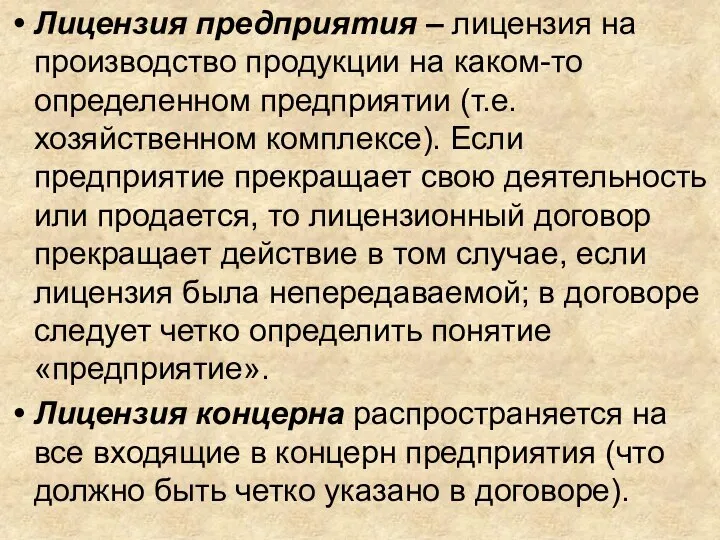 • Лицензия предприятия – лицензия на производство продукции на каком-то определенном предприятии (т.е. хозяйственном комплексе). Если предприятие прекращает свою деятельность или продается, то лицензионный договор прекращает действие в том случае, если лицензия была непередаваемой; в договоре следует четко определить понятие «предприятие».

• Лицензия концерна распространяется на все входящие в концерн предприятия (что должно быть четко указано в договоре).